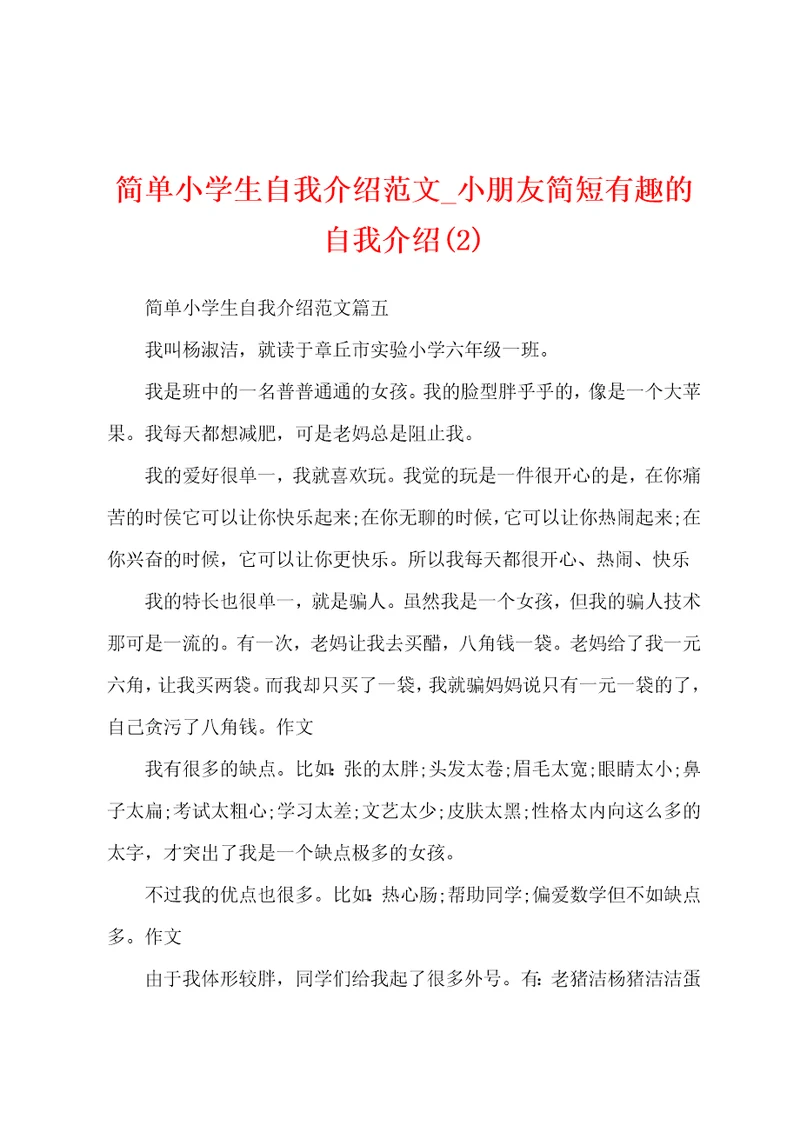 简单小学生自我介绍范文_小朋友简短有趣的自我介绍(2)

简单小学生自我介绍范文篇五

我叫杨淑洁，就读于章丘市实验小学六年级一班。

我是班中的一名普普通通的女孩。我的脸型胖乎乎的，像是一个大苹果。我每天都想减肥，可是老妈总是阻止我。

我的爱好很单一，我就喜欢玩。我觉的玩是一件很开心的是，在你痛苦的时侯它可以让你快乐起来;在你无聊的时候，它可以让你热闹起来;在你兴奋的时候，它可以让你更快乐。所以我每天都很开心、热闹、快乐

我的特长也很单一，就是骗人。虽然我是一个女孩，但我的骗人技术那可是一流的。有一次，老妈让我去买醋，八角钱一袋。老妈给了我一元六角，让我买两袋。而我却只买了一袋，我就骗妈妈说只有一元一袋的了，自己贪污了八角钱。作文

我有很多的缺点。比如：张的太胖;头发太卷;眉毛太宽;眼睛太小;鼻子太扁;考试太粗心;学习太差;文艺太少;皮肤太黑;性格太内向这么多的太字，才突出了我是一个缺点极多的女孩。

不过我的优点也很多。比如：热心肠;帮助同学;偏爱数学但不如缺点多。作文

由于我体形较胖，同学们给我起了很多外号。有：老猪洁杨猪洁洁蛋